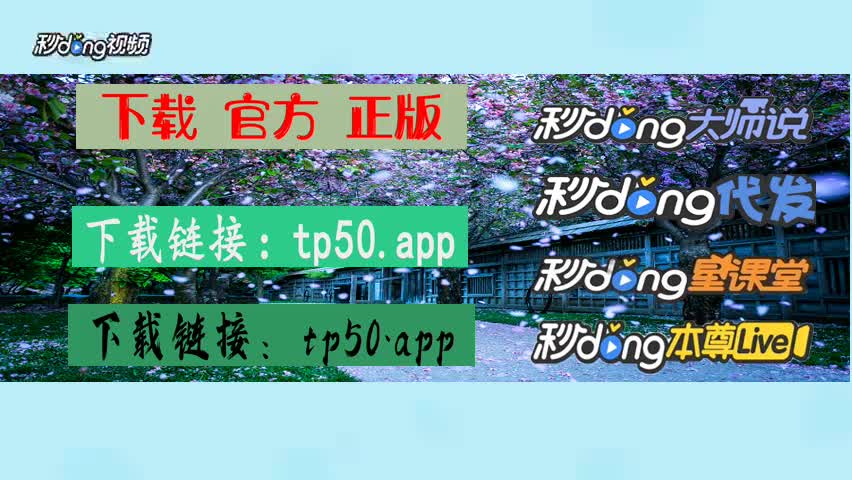 秒dong视频

下载 官方 正版

下载链接：tp50.app

下载链接：tp50.app

秒dong大师说

秒dong代发

秒dong星课堂

秒dong本尊Live